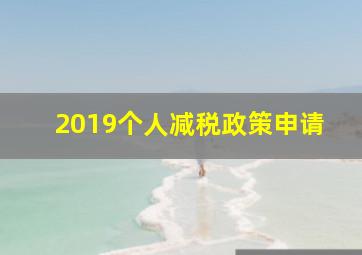 2019个人减税政策申请